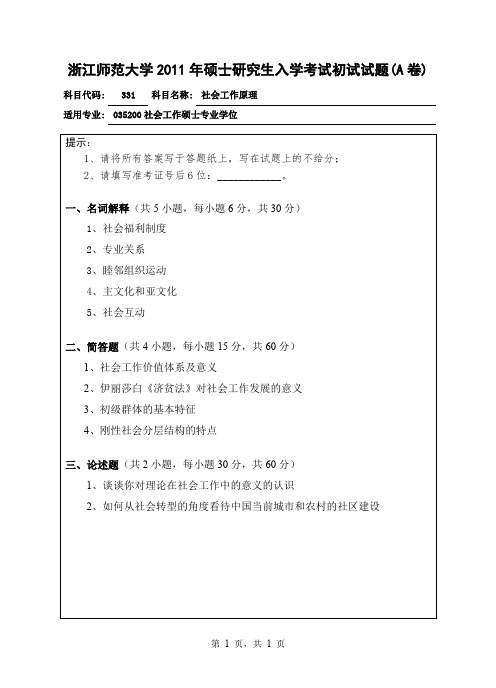 浙江师范大学 2011 年硕士研究生入学考试初试试题(A 卷)

科目代码： 331 科目名称： 社会工作原理

适用专业： 035200 社会工作硕士专业学位

提示：

1、请将所有答案写于答题纸上，写在试题上的不给分；

2、请填写准考证号后 6 位：____________。

一、名词解释（共 5 小题，每小题 6 分，共 30 分）

1、社会福利制度

2、专业关系

3、睦邻组织运动

4、主文化和亚文化

5、社会互动

二、简答题（共 4 小题，每小题 15 分，共 60 分）

1、社会工作价值体系及意义

2、伊丽莎白《济贫法》对社会工作发展的意义

3、初级群体的基本特征

4、刚性社会分层结构的特点

三、论述题（共 2 小题，每小题 30 分，共 60 分）

1、谈谈你对理论在社会工作中的意义的认识

2、如何从社会转型的角度看待中国当前城市和农村的社区建设

第 1 页，共 1 页